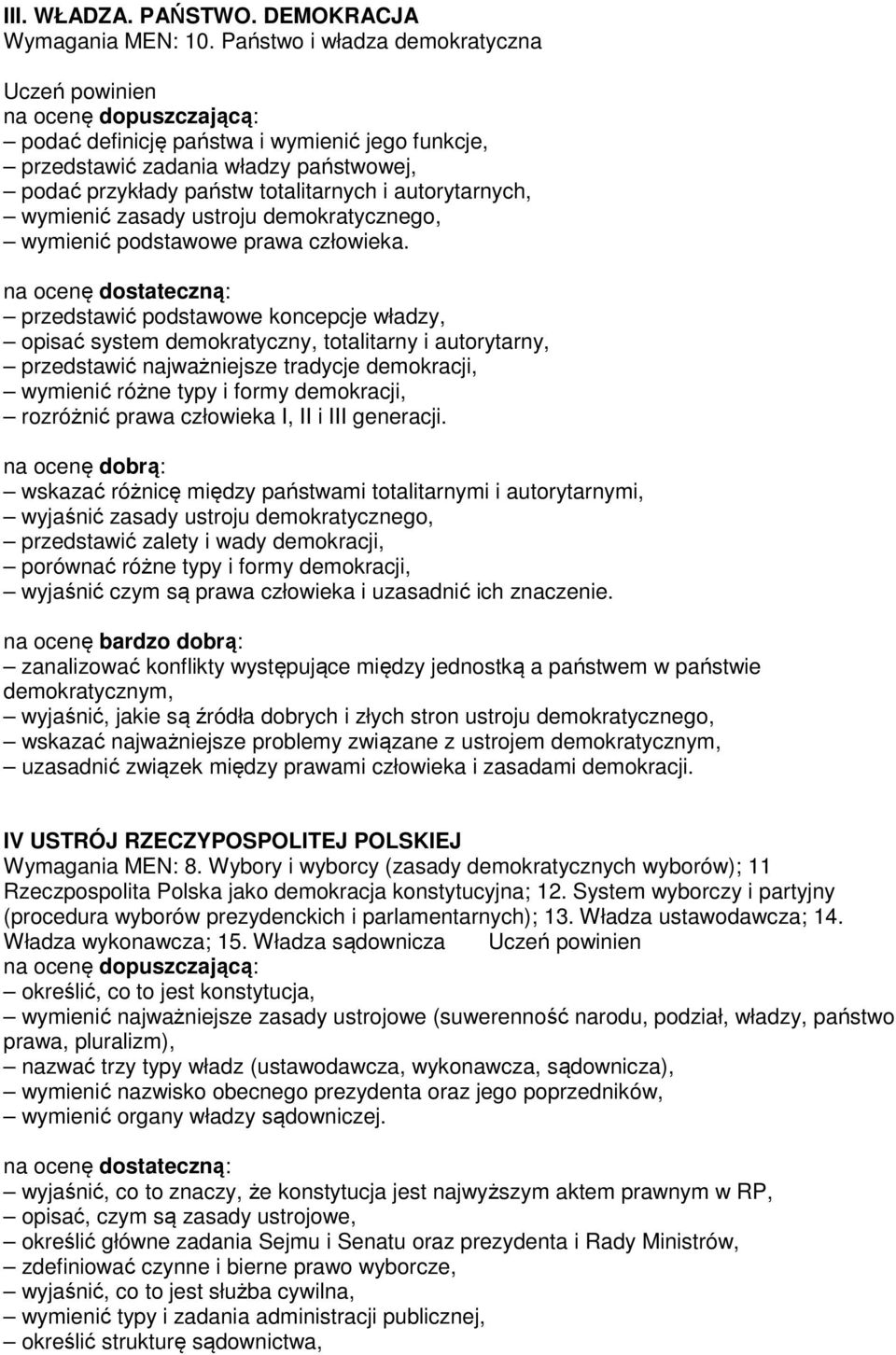 III. WŁADZA. PAŃSTWO. DEMOKRACJA
Wymagania MEN: 10. Państwo i władza demokratyczna

Uczeń powinien
na ocenę dopuszczającą:
– podać definicję państwa i wymienić jego funkcje,
– przedstawić zadania władzy państwowej,
– podać przykłady państw totalitarnych i autorytarnych,
– wymienić zasady ustroju demokratycznego,
– wymienić podstawowe prawa człowieka.

na ocenę dostateczną:
– przedstawić podstawowe koncepcje władzy,
– opisać system demokratyczny, totalitarny i autorytarny,
– przedstawić najważniejsze tradycje demokracji,
– wymienić różne typy i formy demokracji,
– rozróżnić prawa człowieka I, II i III generacji.

na ocenę dobrą:
– wskazać różnicę między państwami totalitarnymi i autorytarnymi,
– wyjaśnić zasady ustroju demokratycznego,
– przedstawić zalety i wady demokracji,
– porównać różne typy i formy demokracji,
– wyjaśnić czym są prawa człowieka i uzasadnić ich znaczenie.

na ocenę bardzo dobrą:
– zanalizować konflikty występujące między jednostką a państwem w państwie demokratycznym,
– wyjaśnić, jakie są źródła dobrych i złych stron ustroju demokratycznego,
– wskazać najważniejsze problemy związane z ustrojem demokratycznym,
– uzasadnić związek między prawami człowieka i zasadami demokracji.

IV USTRÓJ RZECZYPOSPOLITEJ POLSKIEJ
Wymagania MEN: 8. Wybory i wyborcy (zasady demokratycznych wyborów); 11 Rzeczpospolita Polska jako demokracja konstytucyjna; 12. System wyborczy i partyjny (procedura wyborów prezydenckich i parlamentarnych); 13. Władza ustawodawcza; 14. Władza wykonawcza; 15. Władza sądownicza Uczeń powinien
na ocenę dopuszczającą:
– określić, co to jest konstytucja,
– wymienić najważniejsze zasady ustrojowe (suwerenność narodu, podział, władzy, państwo prawa, pluralizm),
– nazwać trzy typy władz (ustawodawcza, wykonawcza, sądownicza),
– wymienić nazwisko obecnego prezydenta oraz jego poprzedników,
– wymienić organy władzy sądowniczej.

na ocenę dostateczną:
– wyjaśnić, co to znaczy, że konstytucja jest najwyższym aktem prawnym w RP,
– opisać, czym są zasady ustrojowe,
– określić główne zadania Sejmu i Senatu oraz prezydenta i Rady Ministrów,
– zdefiniować czynne i bierne prawo wyborcze,
– wyjaśnić, co to jest służba cywilna,
– wymienić typy i zadania administracji publicznej,
– określić strukturę sądownictwa,